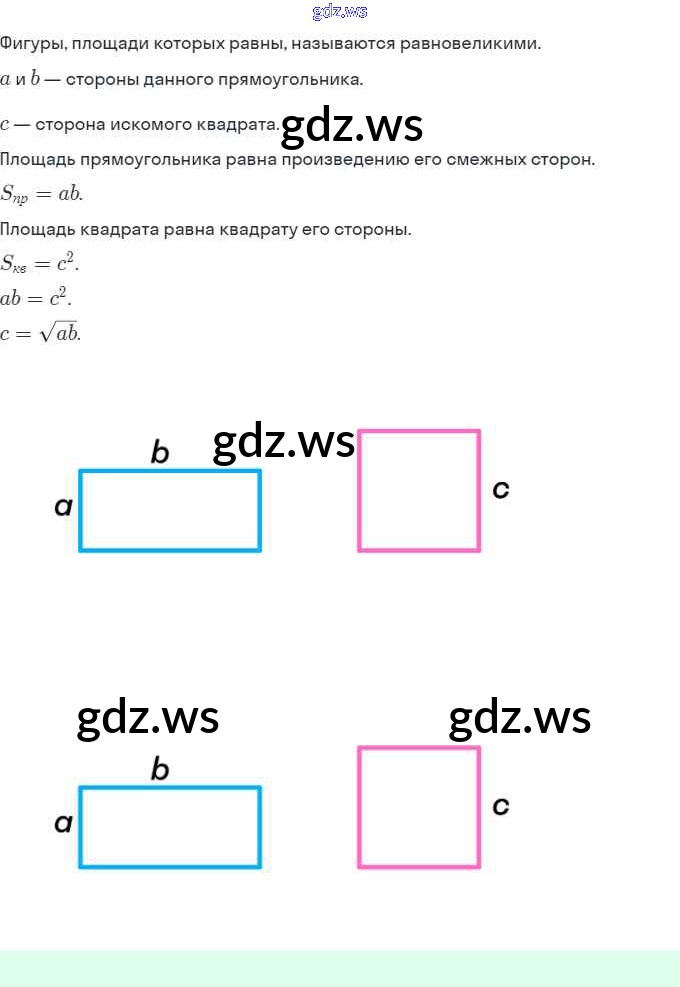 gdz.ws

Фигуры, площади которых равны, называются равновеликими.

$a$ и $b$ — стороны данного прямоугольника.

$c$ — сторона искомого квадрата. gdz.ws

Площадь прямоугольника равна произведению его смежных сторон.

$S_{пр} = ab.$

Площадь квадрата равна квадрату его стороны.

$S_{кв} = c^2.$

$ab = c^2.$

$c = \sqrt{ab}.$

gdz.ws

b

a

c

gdz.ws

gdz.ws

b

a

c